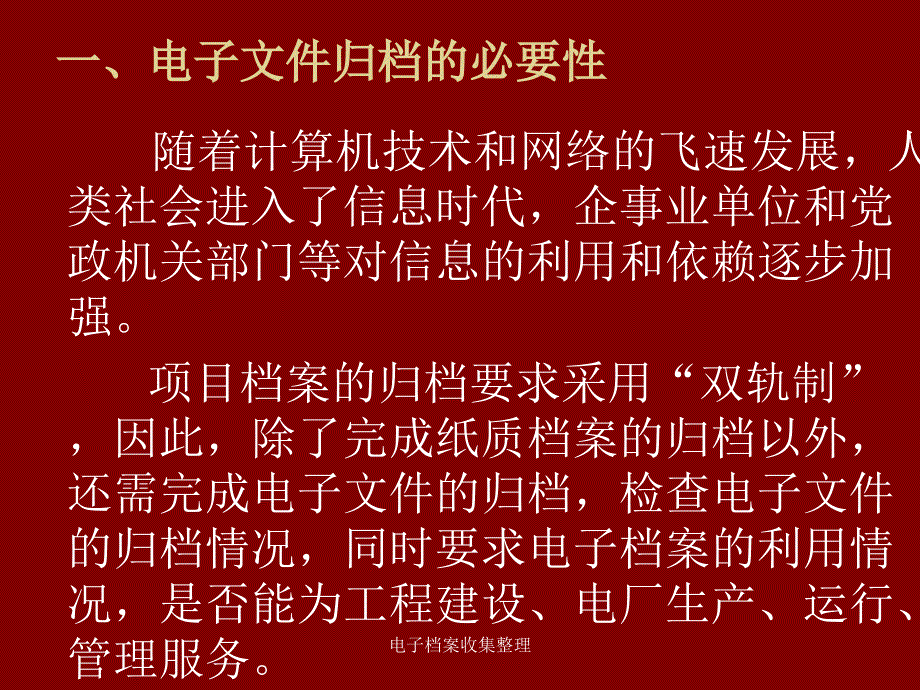 一、电子文件归档的必要性

随着计算机技术和网络的飞速发展，人类社会进入了信息时代，企事业单位和党政机关部门等对信息的利用和依赖逐步加强。

项目档案的归档要求采用“双轨制”，因此，除了完成纸质档案的归档以外，还需完成电子文件的归档，检查电子文件的归档情况，同时要求电子档案的利用情况，是否能为工程建设、电厂生产、运行、管理服务。

电子档案收集整理